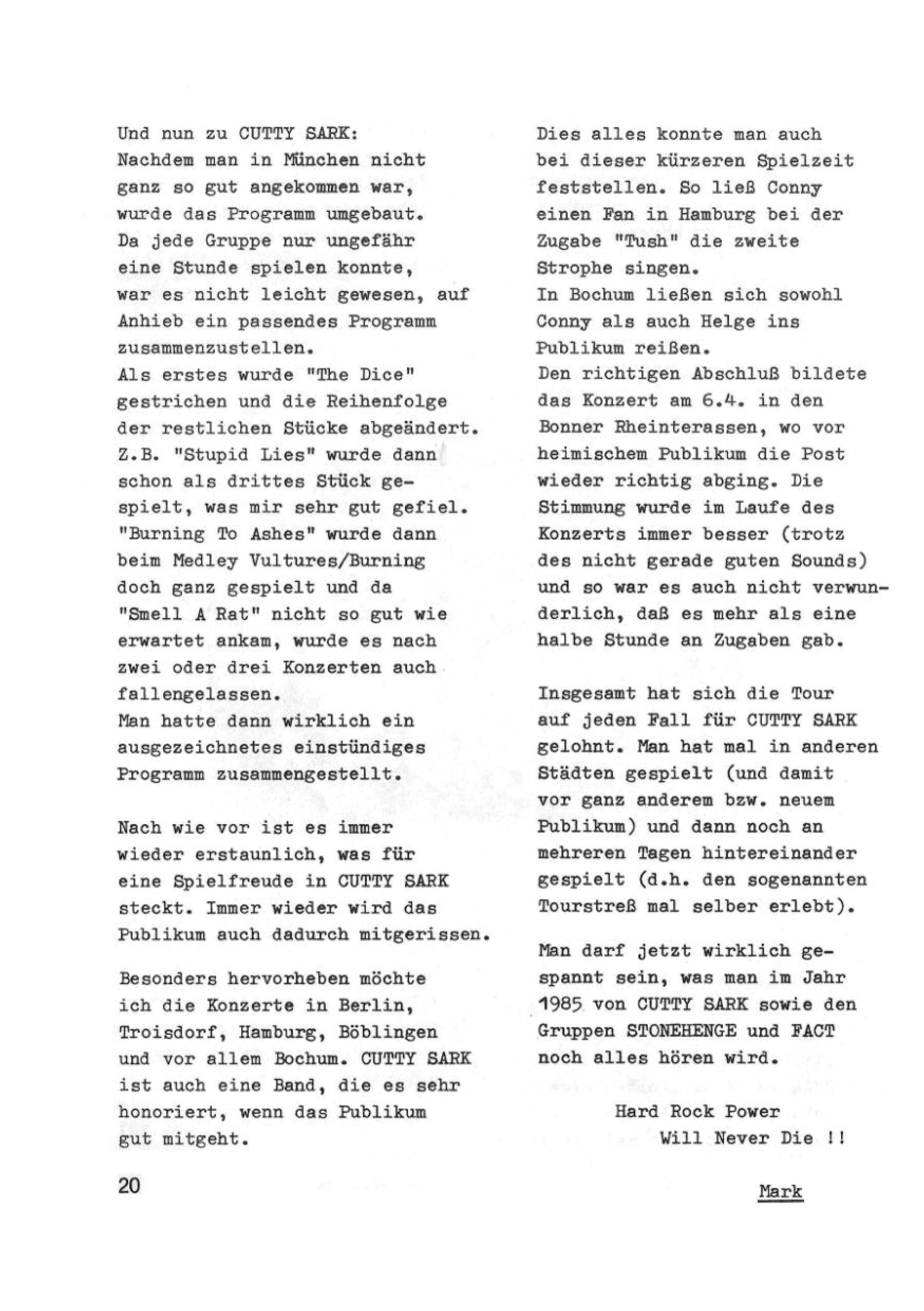 Und nun zu CUTTY SARK:
Nachdem man in München nicht ganz so gut angekommen war, wurde das Programm umgebaut. Da jede Gruppe nur ungefähr eine Stunde spielen konnte, war es nicht leicht gewesen, auf Anhieb ein passendes Programm zusammenzustellen.
Als erstes wurde "The Dice" gestrichen und die Reihenfolge der restlichen Stücke abgeändert. Z.B. "Stupid Lies" wurde dann schon als drittes Stück gespielt, was mir sehr gut gefiel. "Burning To Ashes" wurde dann beim Medley Vultures/Burning doch ganz gespielt und da "Smell A Rat" nicht so gut wie erwartet ankam, wurde es nach zwei oder drei Konzerten auch fallengelassen.
Man hatte dann wirklich ein ausgezeichnetes einstündiges Programm zusammengestellt.

Nach wie vor ist es immer wieder erstaunlich, was für eine Spielfreude in CUTTY SARK steckt. Immer wieder wird das Publikum auch dadurch mitgerissen.

Besonders hervorheben möchte ich die Konzerte in Berlin, Troisdorf, Hamburg, Böblingen und vor allem Bochum. CUTTY SARK ist auch eine Band, die es sehr honoriert, wenn das Publikum gut mitgeht.

Dies alles konnte man auch bei dieser kürzeren Spielzeit feststellen. So ließ Conny einen Fan in Hamburg bei der Zugabe "Tush" die zweite Strophe singen.
In Bochum ließen sich sowohl Conny als auch Helge ins Publikum reißen.
Den richtigen Abschluß bildete das Konzert am 6.4. in den Bonner Rheinterassen, wo vor heimischem Publikum die Post wieder richtig abging. Die Stimmung wurde im Laufe des Konzerts immer besser (trotz des nicht gerade guten Sounds) und so war es auch nicht verwunderlich, daß es mehr als eine halbe Stunde an Zugaben gab.

Insgesamt hat sich die Tour auf jeden Fall für CUTTY SARK gelohnt. Man hat mal in anderen Städten gespielt (und damit vor ganz anderem bzw. neuem Publikum) und dann noch an mehreren Tagen hintereinander gespielt (d.h. den sogenannten Tourstreß mal selber erlebt).

Man darf jetzt wirklich gespannt sein, was man im Jahr 1985 von CUTTY SARK sowie den Gruppen STONEHENGE und FACT noch alles hören wird.

Hard Rock Power
Will Never Die !!

Mark

20